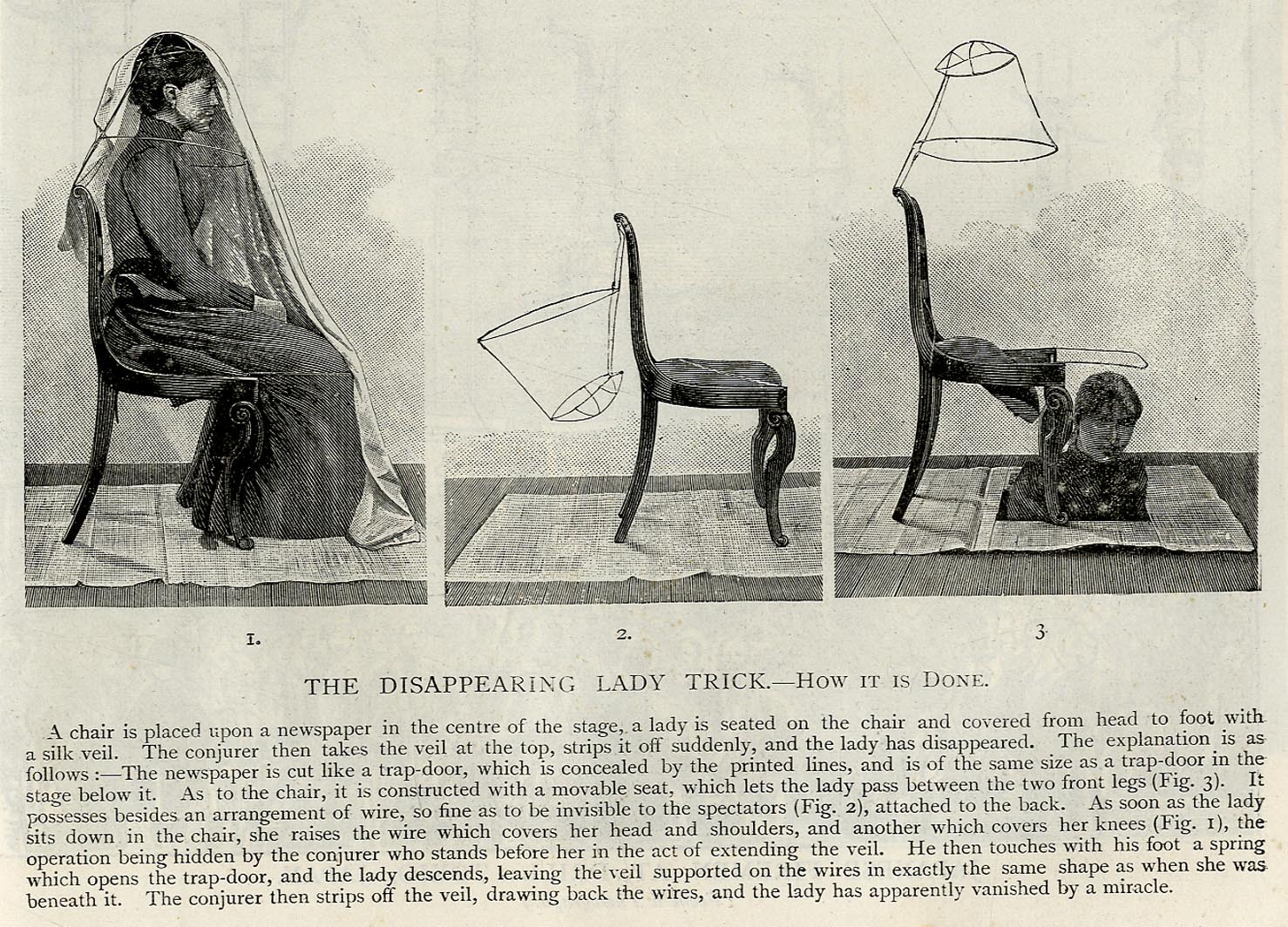 1.

2.

3

THE DISAPPEARING LADY TRICK.—How it is Done.

A chair is placed upon a newspaper in the centre of the stage, a lady is seated on the chair and covered from head to foot with a silk veil. The conjurer then takes the veil at the top, strips it off suddenly, and the lady has disappeared. The explanation is as follows :—The newspaper is cut like a trap-door, which is concealed by the printed lines, and is of the same size as a trap-door in the stage below it. As to the chair, it is constructed with a movable seat, which lets the lady pass between the two front legs (Fig. 3). It possesses besides an arrangement of wire, so fine as to be invisible to the spectators (Fig. 2), attached to the back. As soon as the lady sits down in the chair, she raises the wire which covers her head and shoulders, and another which covers her knees (Fig. 1), the operation being hidden by the conjurer who stands before her in the act of extending the veil. He then touches with his foot a spring which opens the trap-door, and the lady descends, leaving the veil supported on the wires in exactly the same shape as when she was beneath it. The conjurer then strips off the veil, drawing back the wires, and the lady has apparently vanished by a miracle.